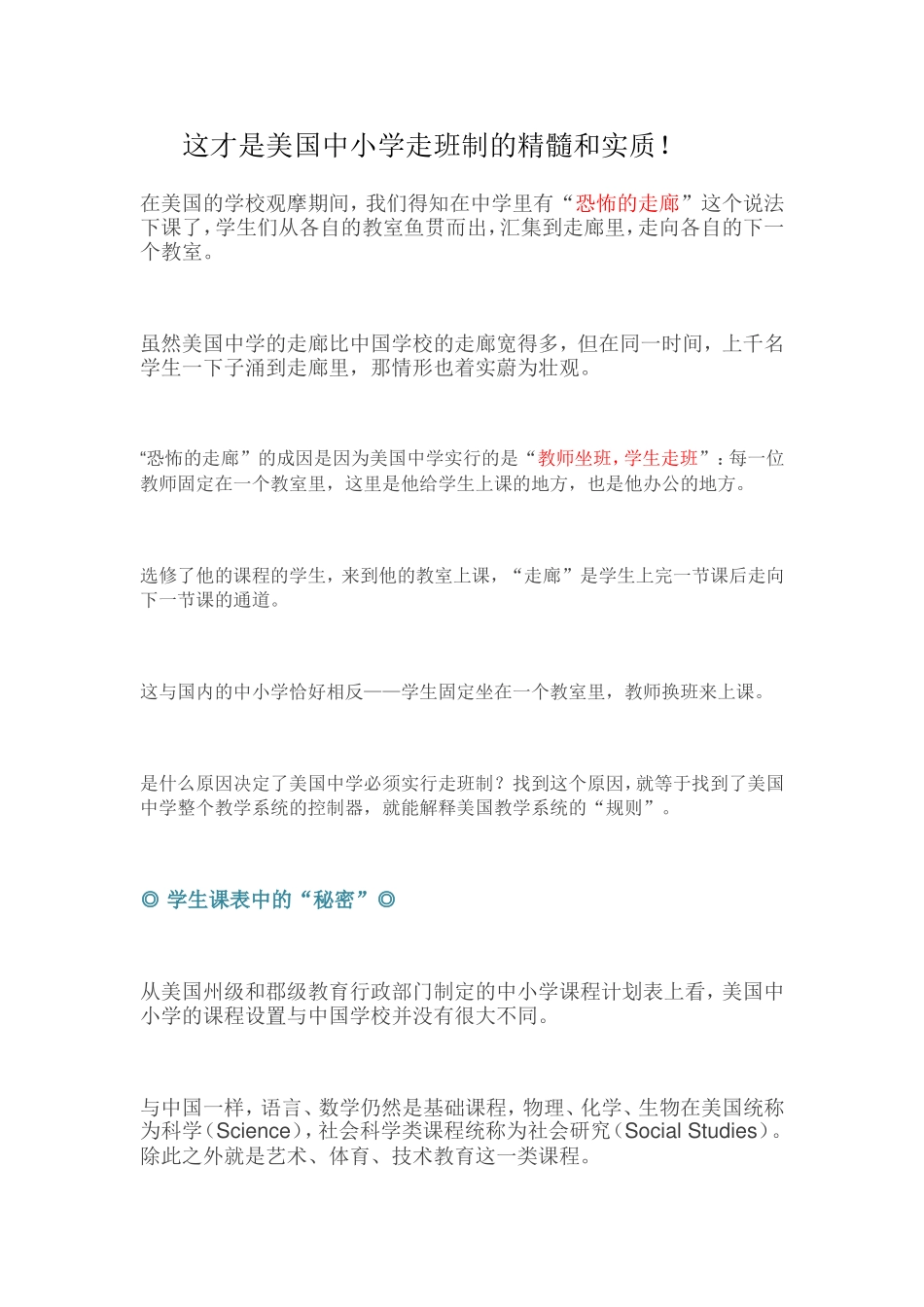 这才是美国中小学走班制的精髓和实质！

在美国的学校观摩期间，我们得知在中学里有“恐怖的走廊”这个说法下课了，学生们从各自的教室鱼贯而出，汇集到走廊里，走向各自的下一个教室。

虽然美国中学的走廊比中国学校的走廊宽得多，但在同一时间，上千名学生一下子涌到走廊里，那情形也着实蔚为壮观。

“恐怖的走廊”的成因是因为美国中学实行的是“教师坐班，学生走班”：每一位教师固定在一个教室里，这里是他给学生上课的地方，也是他办公的地方。

选修了他的课程的学生，来到他的教室上课，“走廊”是学生上完一节课后走向下一节课的通道。

这与国内的中小学恰好相反——学生固定坐在一个教室里，教师换班来上课。

是什么原因决定了美国中学必须实行走班制？找到这个原因，就等于找到了美国中学整个教学系统的控制器，就能解释美国教学系统的“规则”。

◎ 学生课表中的“秘密”◎

从美国州级和郡级教育行政部门制定的中小学课程计划表上看，美国中小学的课程设置与中国学校并没有很大不同。

与中国一样，语言、数学仍然是基础课程，物理、化学、生物在美国统称为科学（Science），社会科学类课程统称为社会研究（Social Studies）。除此之外就是艺术、体育、技术教育这一类课程。